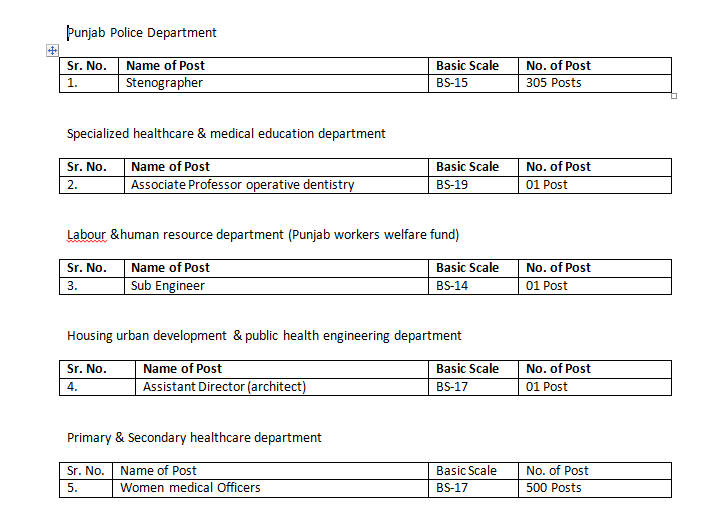 Punjab Police Department

| Sr. No. | Name of Post | Basic Scale | No. of Post |
|---|---|---|---|
| 1. | Stenographer | BS-15 | 305 Posts |

Specialized healthcare & medical education department

| Sr. No. | Name of Post | Basic Scale | No. of Post |
|---|---|---|---|
| 2. | Associate Professor operative dentistry | BS-19 | 01 Post |

Labour &human resource department (Punjab workers welfare fund)

| Sr. No. | Name of Post | Basic Scale | No. of Post |
|---|---|---|---|
| 3. | Sub Engineer | BS-14 | 01 Post |

Housing urban development & public health engineering department

| Sr. No. | Name of Post | Basic Scale | No. of Post |
|---|---|---|---|
| 4. | Assistant Director (architect) | BS-17 | 01 Post |

Primary & Secondary healthcare department

| Sr. No. | Name of Post | Basic Scale | No. of Post |
|---|---|---|---|
| 5. | Women medical Officers | BS-17 | 500 Posts |